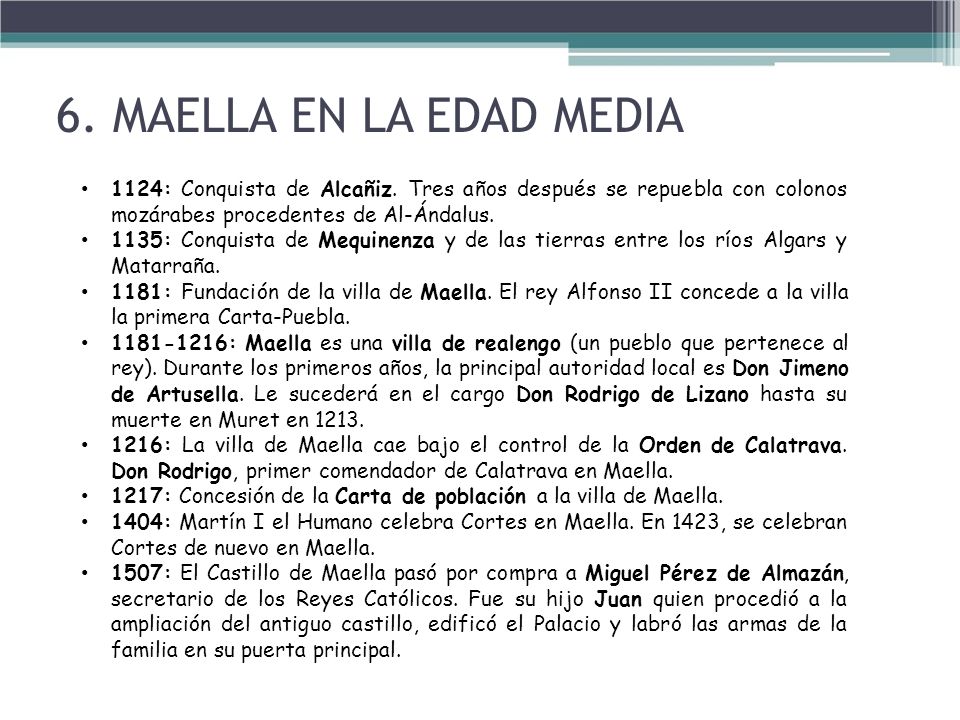 6. MAELLA EN LA EDAD MEDIA

• 1124: Conquista de Alcañiz. Tres años después se repuebla con colonos mozárabes procedentes de Al-Ándalus.
• 1135: Conquista de Mequinenza y de las tierras entre los ríos Algars y Matarraña.
• 1181: Fundación de la villa de Maella. El rey Alfonso II concede a la villa la primera Carta-Puebla.
• 1181-1216: Maella es una villa de realengo (un pueblo que pertenece al rey). Durante los primeros años, la principal autoridad local es Don Jimeno de Artusella. Le sucederá en el cargo Don Rodrigo de Lizano hasta su muerte en Muret en 1213.
• 1216: La villa de Maella cae bajo el control de la Orden de Calatrava. Don Rodrigo, primer comendador de Calatrava en Maella.
• 1217: Concesión de la Carta de población a la villa de Maella.
• 1404: Martín I el Humano celebra Cortes en Maella. En 1423, se celebran Cortes de nuevo en Maella.
• 1507: El Castillo de Maella pasó por compra a Miguel Pérez de Almazán, secretario de los Reyes Católicos. Fue su hijo Juan quien procedió a la ampliación del antiguo castillo, edificó el Palacio y labró las armas de la familia en su puerta principal.